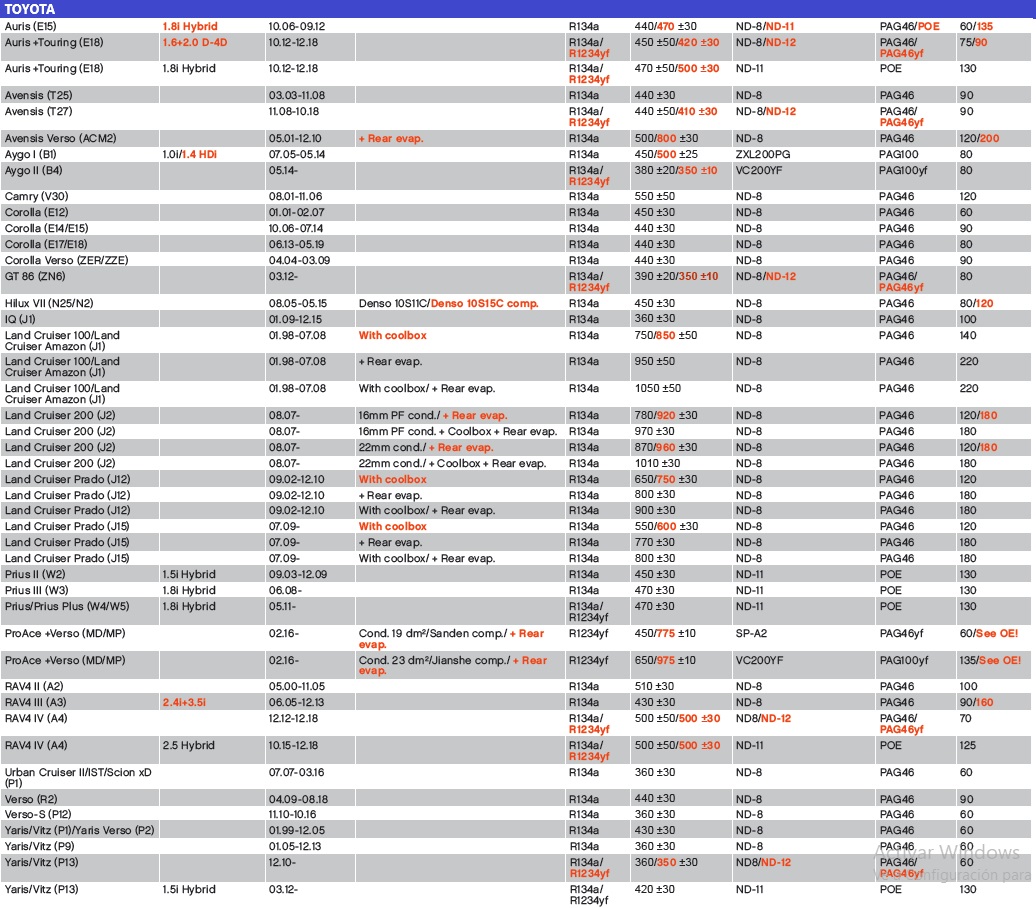 TOYOTA

| | | | | | | | | |
|---|---|---|---|---|---|---|---|---|
| Auris (E15) | 1.8i Hybrid | 10.06-09.12 | | R134a | 440/470 ±30 | ND-8/ND-11 | PAG46/POE | 60/135 |
| Auris +Touring (E18) | 1.6+2.0 D-4D | 10.12-12.18 | | R134a/ R1234yf | 450 ±50/420 ±30 | ND-8/ND-12 | PAG46/ PAG46yf | 75/90 |
| Auris +Touring (E18) | 1.8i Hybrid | 10.12-12.18 | | R134a/ R1234yf | 470 ±50/500 ±30 | ND-11 | POE | 130 |
| Avensis (T25) | | 03.03-11.08 | | R134a | 440 ±30 | ND-8 | PAG46 | 90 |
| Avensis (T27) | | 11.08-10.18 | | R134a/ R1234yf | 440 ±50/410 ±30 | ND-8/ND-12 | PAG46/ PAG46yf | 90 |
| Avensis Verso (ACM2) | | 05.01-12.10 | + Rear evap. | R134a | 500/800 ±30 | ND-8 | PAG46 | 120/200 |
| Aygo I (B1) | 1.0i/1.4 HDi | 07.05-05.14 | | R134a | 450/500 ±25 | ZXL200PG | PAG100 | 80 |
| Aygo II (B4) | | 05.14- | | R134a/ R1234yf | 380 ±20/350 ±10 | VC200YF | PAG100yf | 80 |
| Camry (V30) | | 08.01-11.06 | | R134a | 550 ±50 | ND-8 | PAG46 | 120 |
| Corolla (E12) | | 01.01-02.07 | | R134a | 450 ±30 | ND-8 | PAG46 | 60 |
| Corolla (E14/E15) | | 10.06-07.14 | | R134a | 440 ±30 | ND-8 | PAG46 | 90 |
| Corolla (E17/E18) | | 06.13-05.19 | | R134a | 440 ±30 | ND-8 | PAG46 | 80 |
| Corolla Verso (ZER/ZZE) | | 04.04-03.09 | | R134a | 440 ±30 | ND-8 | PAG46 | 90 |
| GT 86 (ZN6) | | 03.12- | | R134a/ R1234yf | 390 ±20/350 ±10 | ND-8/ND-12 | PAG46/ PAG46yf | 80 |
| Hilux VII (N25/N2) | | 08.05-05.15 | Denso 10S11C/Denso 10S15C comp. | R134a | 450 ±30 | ND-8 | PAG46 | 80/120 |
| IQ (J1) | | 01.09-12.15 | | R134a | 360 ±30 | ND-8 | PAG46 | 100 |
| Land Cruiser 100/Land Cruiser Amazon (J1) | | 01.98-07.08 | With coolbox | R134a | 750/850 ±50 | ND-8 | PAG46 | 140 |
| Land Cruiser 100/Land Cruiser Amazon (J1) | | 01.98-07.08 | + Rear evap. | R134a | 950 ±50 | ND-8 | PAG46 | 220 |
| Land Cruiser 100/Land Cruiser Amazon (J1) | | 01.98-07.08 | With coolbox/ + Rear evap. | R134a | 1050 ±50 | ND-8 | PAG46 | 220 |
| Land Cruiser 200 (J2) | | 08.07- | 16mm PF cond./ + Rear evap. | R134a | 780/920 ±30 | ND-8 | PAG46 | 120/180 |
| Land Cruiser 200 (J2) | | 08.07- | 16mm PF cond. + Coolbox + Rear evap. | R134a | 970 ±30 | ND-8 | PAG46 | 180 |
| Land Cruiser 200 (J2) | | 08.07- | 22mm cond./ + Rear evap. | R134a | 870/960 ±30 | ND-8 | PAG46 | 120/180 |
| Land Cruiser 200 (J2) | | 08.07- | 22mm cond./ + Coolbox + Rear evap. | R134a | 1010 ±30 | ND-8 | PAG46 | 180 |
| Land Cruiser Prado (J12) | | 09.02-12.10 | With coolbox | R134a | 650/750 ±30 | ND-8 | PAG46 | 120 |
| Land Cruiser Prado (J12) | | 09.02-12.10 | + Rear evap. | R134a | 800 ±30 | ND-8 | PAG46 | 180 |
| Land Cruiser Prado (J12) | | 09.02-12.10 | With coolbox/ + Rear evap. | R134a | 900 ±30 | ND-8 | PAG46 | 180 |
| Land Cruiser Prado (J15) | | 07.09- | With coolbox | R134a | 550/600 ±30 | ND-8 | PAG46 | 120 |
| Land Cruiser Prado (J15) | | 07.09- | + Rear evap. | R134a | 770 ±30 | ND-8 | PAG46 | 180 |
| Land Cruiser Prado (J15) | | 07.09- | With coolbox/ + Rear evap. | R134a | 800 ±30 | ND-8 | PAG46 | 180 |
| Prius II (W2) | 1.5i Hybrid | 09.03-12.09 | | R134a | 450 ±30 | ND-11 | POE | 130 |
| Prius III (W3) | 1.8i Hybrid | 06.08- | | R134a | 470 ±30 | ND-11 | POE | 130 |
| Prius/Prius Plus (W4/W5) | 1.8i Hybrid | 05.11- | | R134a/ R1234yf | 470 ±30 | ND-11 | POE | 130 |
| ProAce +Verso (MD/MP) | | 02.16- | Cond. 19 dm²/Sanden comp./ + Rear evap. | R1234yf | 450/775 ±10 | SP-A2 | PAG46yf | 60/See OE! |
| ProAce +Verso (MD/MP) | | 02.16- | Cond. 23 dm²/Jianshe comp./ + Rear evap. | R1234yf | 650/975 ±10 | VC200YF | PAG100yf | 135/See OE! |
| RAV4 II (A2) | | 05.00-11.05 | | R134a | 510 ±30 | ND-8 | PAG46 | 100 |
| RAV4 III (A3) | 2.4i+3.5i | 06.05-12.13 | | R134a | 430 ±30 | ND-8 | PAG46 | 90/160 |
| RAV4 IV (A4) | | 12.12-12.18 | | R134a/ R1234yf | 500 ±50/500 ±30 | ND8/ND-12 | PAG46/ PAG46yf | 70 |
| RAV4 IV (A4) | 2.5 Hybrid | 10.15-12.18 | | R134a/ R1234yf | 500 ±50/500 ±30 | ND-11 | POE | 125 |
| Urban Cruiser II/IST/Scion xD (P1) | | 07.07-03.16 | | R134a | 360 ±30 | ND-8 | PAG46 | 60 |
| Verso (R2) | | 04.09-08.18 | | R134a | 440 ±30 | ND-8 | PAG46 | 90 |
| Verso-S (P12) | | 11.10-10.16 | | R134a | 360 ±30 | ND-8 | PAG46 | 60 |
| Yaris/Vitz (P1)/Yaris Verso (P2) | | 01.99-12.05 | | R134a | 430 ±30 | ND-8 | PAG46 | 60 |
| Yaris/Vitz (P9) | | 01.05-12.13 | | R134a | 360 ±30 | ND-8 | PAG46 | 60 |
| Yaris/Vitz (P13) | | 12.10- | | R134a/ R1234yf | 360/350 ±30 | ND8/ND-12 | PAG46/ PAG46yf | 60 |
| Yaris/Vitz (P13) | 1.5i Hybrid | 03.12- | | R134a/ R1234yf | 420 ±30 | ND-11 | POE | 130 |

Activar Windows
Ve a Configuración para